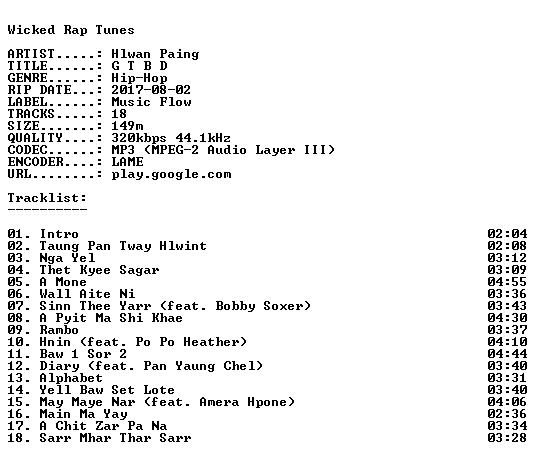 Wicked Rap Tunes

ARTIST.....: Hlwan Paing
TITLE......: G T B D
GENRE......: Hip-Hop
RIP DATE...: 2017-08-02
LABEL......: Music Flow
TRACKS.....: 18
SIZE.......: 149m
QUALITY....: 320kbps 44.1kHz
CODEC......: MP3 (MPEG-2 Audio Layer III)
ENCODER....: LAME
URL........: play.google.com

Tracklist:
----------

01. Intro 02:04
02. Taung Pan Tway Hlwint 02:08
03. Nga Yel 03:12
04. Thet Kyee Sagar 03:09
05. A Mone 04:55
06. Wall Aite Ni 03:36
07. Sinn Thee Yarr (feat. Bobby Soxer) 03:43
08. A Pyit Ma Shi Khae 04:30
09. Rambo 03:37
10. Hnin (feat. Po Po Heather) 04:10
11. Baw 1 Sor 2 04:44
12. Diary (feat. Pan Yaung Chel) 03:40
13. Alphabet 03:31
14. Yell Baw Set Lote 03:40
15. May Maye Nar (feat. Amera Hpone) 04:06
16. Main Ma Yay 02:36
17. A Chit Zar Pa Na 03:34
18. Sarr Mhar Thar Sarr 03:28